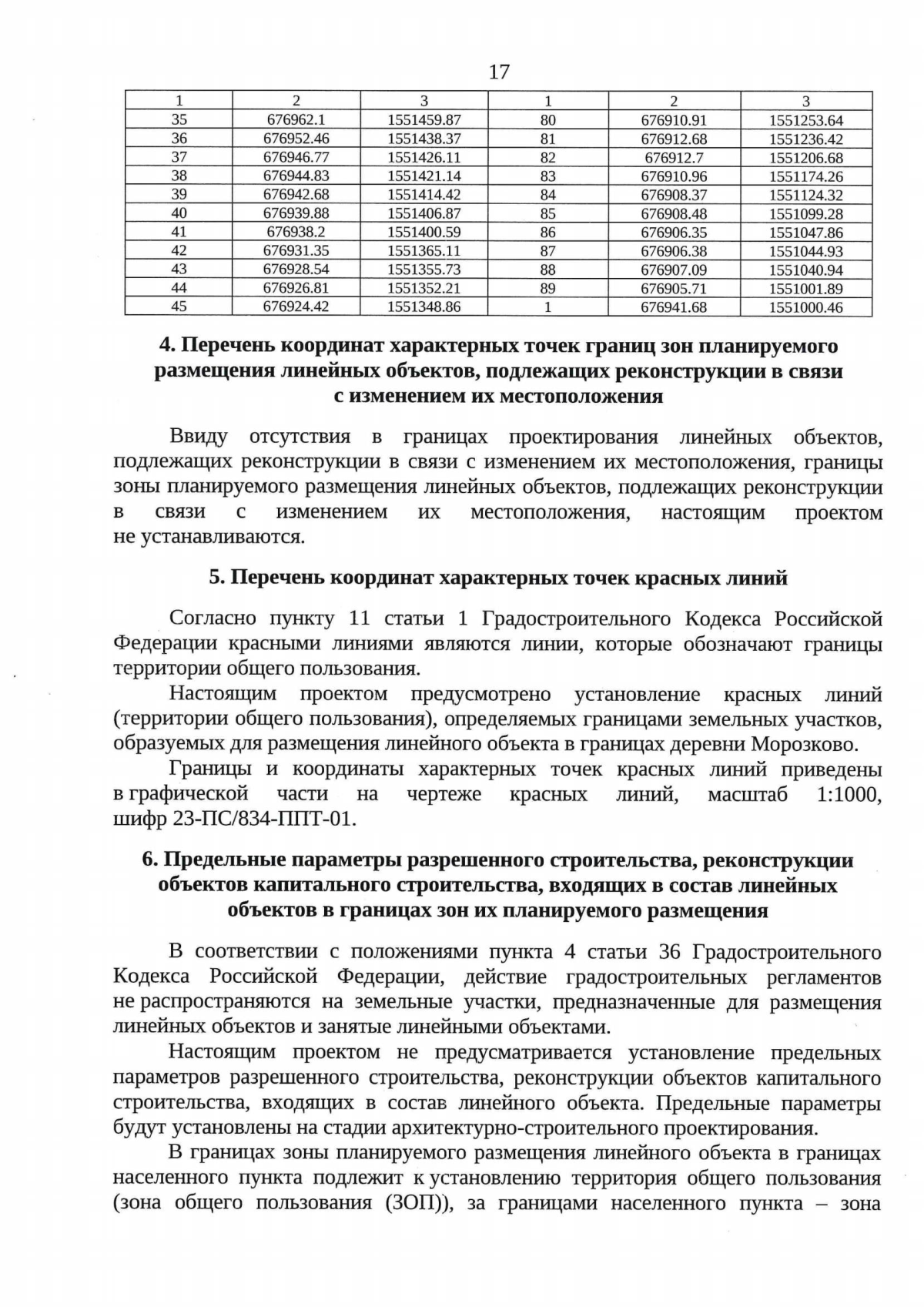 17

| 1 | 2 | 3 | 1 | 2 | 3 |
|---|---|---|---|---|---|
| 35 | 676962.1 | 1551459.87 | 80 | 676910.91 | 1551253.64 |
| 36 | 676952.46 | 1551438.37 | 81 | 676912.68 | 1551236.42 |
| 37 | 676946.77 | 1551426.11 | 82 | 676912.7 | 1551206.68 |
| 38 | 676944.83 | 1551421.14 | 83 | 676910.96 | 1551174.26 |
| 39 | 676942.68 | 1551414.42 | 84 | 676908.37 | 1551124.32 |
| 40 | 676939.88 | 1551406.87 | 85 | 676908.48 | 1551099.28 |
| 41 | 676938.2 | 1551400.59 | 86 | 676906.35 | 1551047.86 |
| 42 | 676931.35 | 1551365.11 | 87 | 676906.38 | 1551044.93 |
| 43 | 676928.54 | 1551355.73 | 88 | 676907.09 | 1551040.94 |
| 44 | 676926.81 | 1551352.21 | 89 | 676905.71 | 1551001.89 |
| 45 | 676924.42 | 1551348.86 | 1 | 676941.68 | 1551000.46 |

4. Перечень координат характерных точек границ зон планируемого размещения линейных объектов, подлежащих реконструкции в связи с изменением их местоположения

Ввиду отсутствия в границах проектирования линейных объектов, подлежащих реконструкции в связи с изменением их местоположения, границы зоны планируемого размещения линейных объектов, подлежащих реконструкции в связи с изменением их местоположения, настоящим проектом не устанавливаются.

5. Перечень координат характерных точек красных линий

Согласно пункту 11 статьи 1 Градостроительного Кодекса Российской Федерации красными линиями являются линии, которые обозначают границы территории общего пользования.

Настоящим проектом предусмотрено установление красных линий (территории общего пользования), определяемых границами земельных участков, образуемых для размещения линейного объекта в границах деревни Морозково.

Границы и координаты характерных точек красных линий приведены в графической части на чертеже красных линий, масштаб 1:1000, шифр 23-ПС/834-ППТ-01.

6. Предельные параметры разрешенного строительства, реконструкции объектов капитального строительства, входящих в состав линейных объектов в границах зон их планируемого размещения

В соответствии с положениями пункта 4 статьи 36 Градостроительного Кодекса Российской Федерации, действие градостроительных регламентов не распространяются на земельные участки, предназначенные для размещения линейных объектов и занятые линейными объектами.

Настоящим проектом не предусматривается установление предельных параметров разрешенного строительства, реконструкции объектов капитального строительства, входящих в состав линейного объекта. Предельные параметры будут установлены на стадии архитектурно-строительного проектирования.

В границах зоны планируемого размещения линейного объекта в границах населенного пункта подлежит к установлению территория общего пользования (зона общего пользования (ЗОП)), за границами населенного пункта – зона